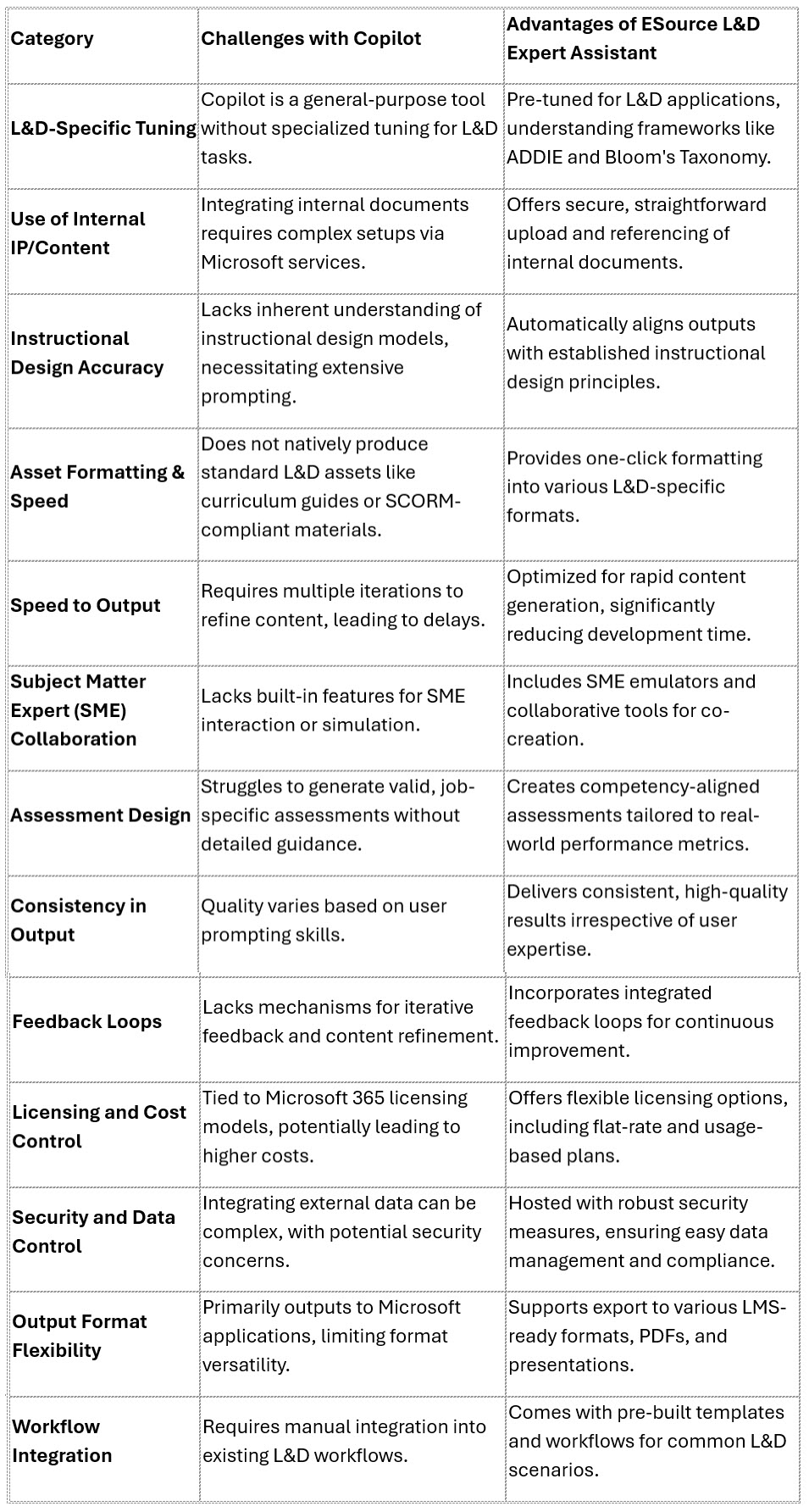 | Category | Challenges with Copilot | Advantages of ESource L&D Expert Assistant |
|---|---|---|
| L&D-Specific Tuning | Copilot is a general-purpose tool without specialized tuning for L&D tasks. | Pre-tuned for L&D applications, understanding frameworks like ADDIE and Bloom's Taxonomy. |
| Use of Internal IP/Content | Integrating internal documents requires complex setups via Microsoft services. | Offers secure, straightforward upload and referencing of internal documents. |
| Instructional Design Accuracy | Lacks inherent understanding of instructional design models, necessitating extensive prompting. | Automatically aligns outputs with established instructional design principles. |
| Asset Formatting & Speed | Does not natively produce standard L&D assets like curriculum guides or SCORM-compliant materials. | Provides one-click formatting into various L&D-specific formats. |
| Speed to Output | Requires multiple iterations to refine content, leading to delays. | Optimized for rapid content generation, significantly reducing development time. |
| Subject Matter Expert (SME) Collaboration | Lacks built-in features for SME interaction or simulation. | Includes SME emulators and collaborative tools for co-creation. |
| Assessment Design | Struggles to generate valid, job-specific assessments without detailed guidance. | Creates competency-aligned assessments tailored to real-world performance metrics. |
| Consistency in Output | Quality varies based on user prompting skills. | Delivers consistent, high-quality results irrespective of user expertise. |
| Feedback Loops | Lacks mechanisms for iterative feedback and content refinement. | Incorporates integrated feedback loops for continuous improvement. |
| Licensing and Cost Control | Tied to Microsoft 365 licensing models, potentially leading to higher costs. | Offers flexible licensing options, including flat-rate and usage-based plans. |
| Security and Data Control | Integrating external data can be complex, with potential security concerns. | Hosted with robust security measures, ensuring easy data management and compliance. |
| Output Format Flexibility | Primarily outputs to Microsoft applications, limiting format versatility. | Supports export to various LMS-ready formats, PDFs, and presentations. |
| Workflow Integration | Requires manual integration into existing L&D workflows. | Comes with pre-built templates and workflows for common L&D scenarios. |